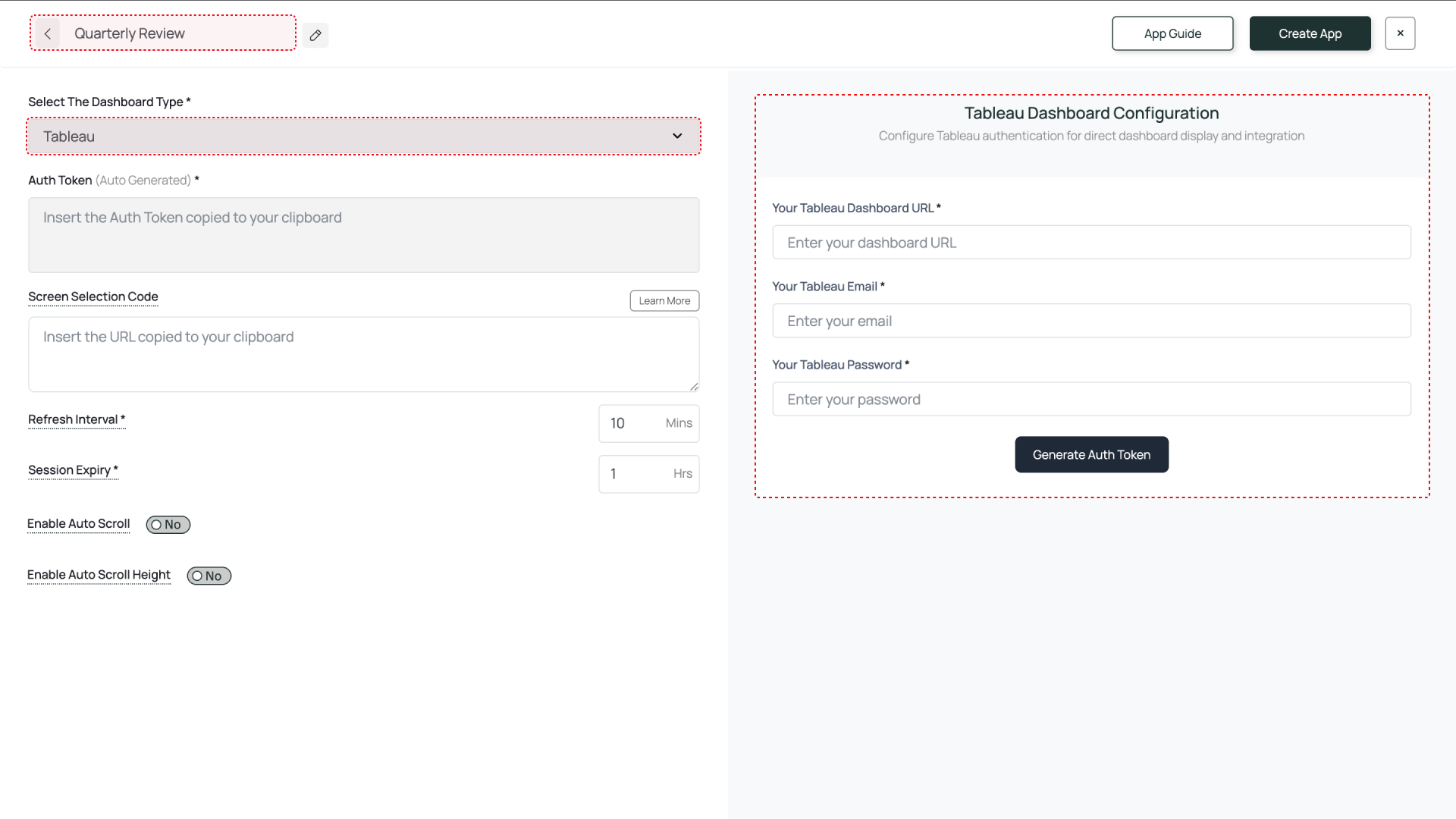 Quarterly Review

App Guide

Create App

×

Select The Dashboard Type *

Tableau

Auth Token (Auto Generated) *

Insert the Auth Token copied to your clipboard

Screen Selection Code

Learn More

Insert the URL copied to your clipboard

Refresh Interval *

10 Mins

Session Expiry *

1 Hrs

Enable Auto Scroll

No

Enable Auto Scroll Height

No

Tableau Dashboard Configuration

Configure Tableau authentication for direct dashboard display and integration

Your Tableau Dashboard URL *

Enter your dashboard URL

Your Tableau Email *

Enter your email

Your Tableau Password *

Enter your password

Generate Auth Token